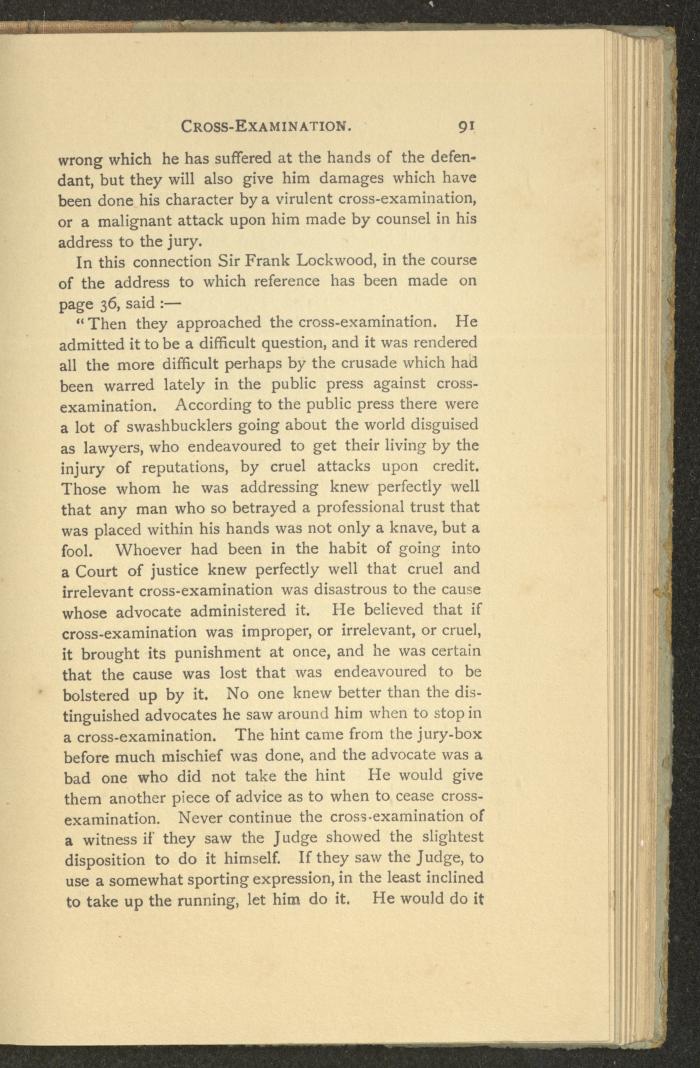 CROSS-EXAMINATION. 91

wrong which he has suffered at the hands of the defendant, but they will also give him damages which have been done his character by a virulent cross-examination, or a malignant attack upon him made by counsel in his address to the jury.

In this connection Sir Frank Lockwood, in the course of the address to which reference has been made on page 36, said :—

"Then they approached the cross-examination. He admitted it to be a difficult question, and it was rendered all the more difficult perhaps by the crusade which had been warred lately in the public press against cross-examination. According to the public press there were a lot of swashbucklers going about the world disguised as lawyers, who endeavoured to get their living by the injury of reputations, by cruel attacks upon credit. Those whom he was addressing knew perfectly well that any man who so betrayed a professional trust that was placed within his hands was not only a knave, but a fool. Whoever had been in the habit of going into a Court of justice knew perfectly well that cruel and irrelevant cross-examination was disastrous to the cause whose advocate administered it. He believed that if cross-examination was improper, or irrelevant, or cruel, it brought its punishment at once, and he was certain that the cause was lost that was endeavoured to be bolstered up by it. No one knew better than the distinguished advocates he saw around him when to stop in a cross-examination. The hint came from the jury-box before much mischief was done, and the advocate was a bad one who did not take the hint He would give them another piece of advice as to when to cease cross-examination. Never continue the cross-examination of a witness if they saw the Judge showed the slightest disposition to do it himself. If they saw the Judge, to use a somewhat sporting expression, in the least inclined to take up the running, let him do it. He would do it